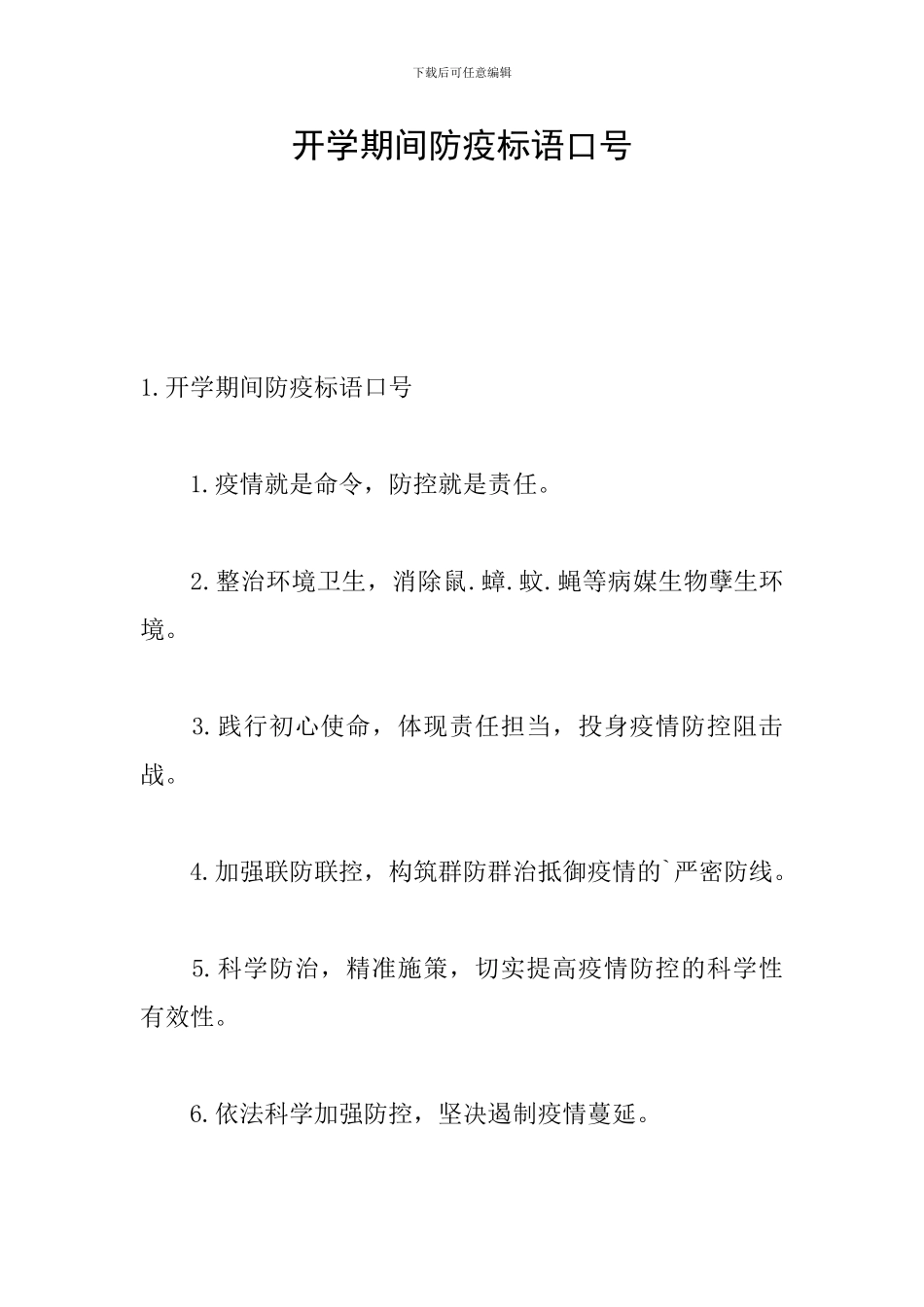 下载后可任意编辑

开学期间防疫标语口号

1.开学期间防疫标语口号

1.疫情就是命令，防控就是责任。

2.整治环境卫生，消除鼠.蟑.蚊.蝇等病媒生物孳生环境。

3.践行初心使命，体现责任担当，投身疫情防控阻击战。

4.加强联防联控，构筑群防群治抵御疫情的`严密防线。

5.科学防治，精准施策，切实提高疫情防控的科学性有效性。

6.依法科学加强防控，坚决遏制疫情蔓延。